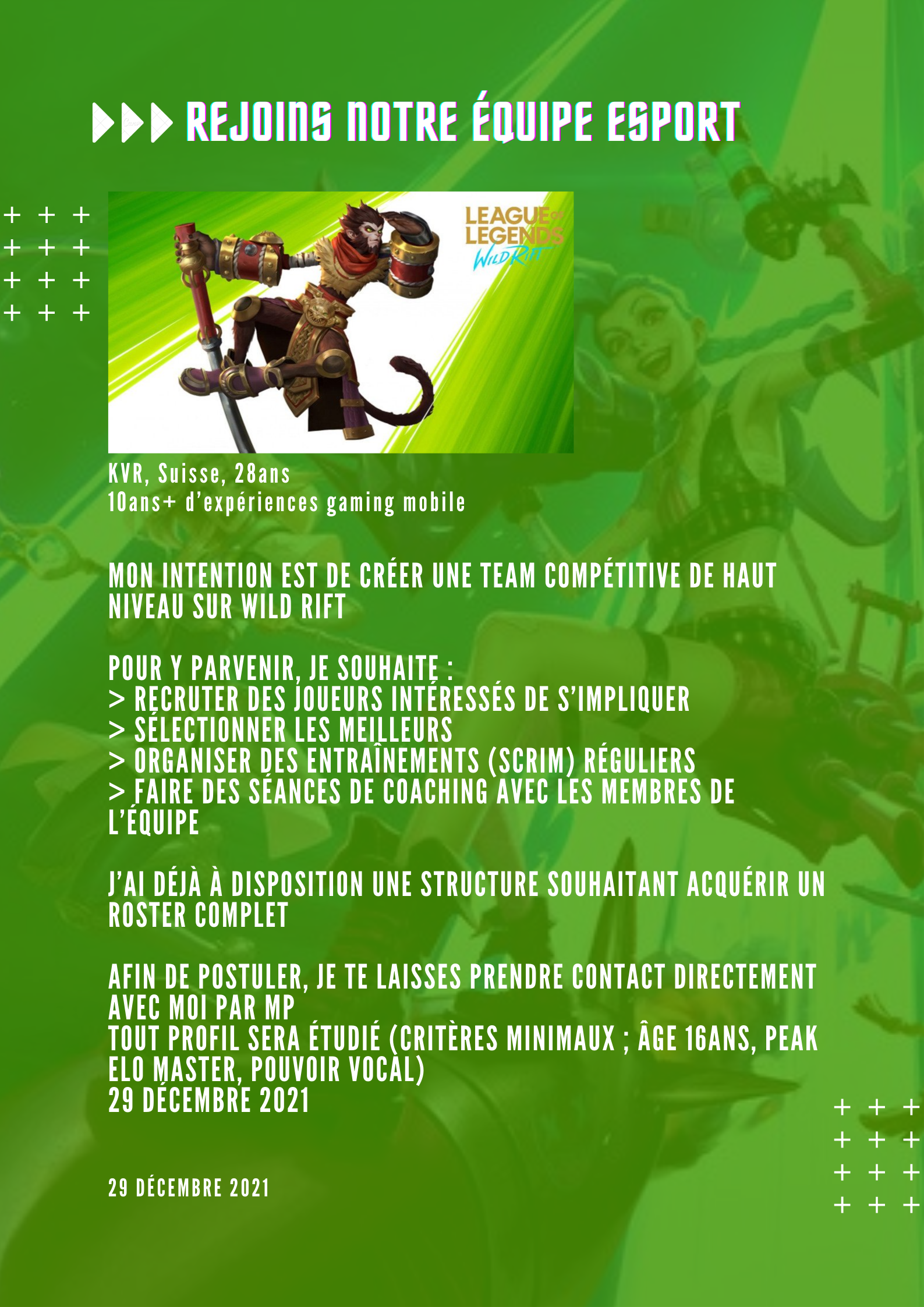 REJOINS NOTRE ÉQUIPE ESPORT

LEAGUE OF LEGENDS WILD RIFT

KVR, Suisse, 28ans
10ans+ d'expériences gaming mobile

MON INTENTION EST DE CRÉER UNE TEAM COMPÉTITIVE DE HAUT NIVEAU SUR WILD RIFT

POUR Y PARVENIR, JE SOUHAITE :
> RECRUTER DES JOUEURS INTÉRESSÉS DE S'IMPLIQUER
> SÉLECTIONNER LES MEILLEURS
> ORGANISER DES ENTRAÎNEMENTS (SCRIM) RÉGULIERS
> FAIRE DES SÉANCES DE COACHING AVEC LES MEMBRES DE L'ÉQUIPE

J'AI DÉJÀ À DISPOSITION UNE STRUCTURE SOUHAITANT ACQUÉRIR UN ROSTER COMPLET

AFIN DE POSTULER, JE TE LAISSES PRENDRE CONTACT DIRECTEMENT AVEC MOI PAR MP
TOUT PROFIL SERA ÉTUDIÉ (CRITÈRES MINIMAUX ; ÂGE 16ANS, PEAK ELO MASTER, POUVOIR VOCAL)
29 DÉCEMBRE 2021

29 DÉCEMBRE 2021